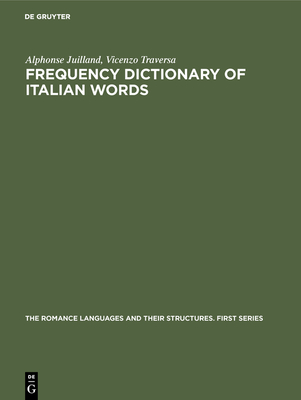 DE GRUYTER

Alphonse Juilland, Vicenzo Traversa
FREQUENCY DICTIONARY OF ITALIAN WORDS

THE ROMANCE LANGUAGES AND THEIR STRUCTURES. FIRST SERIES

DE
G